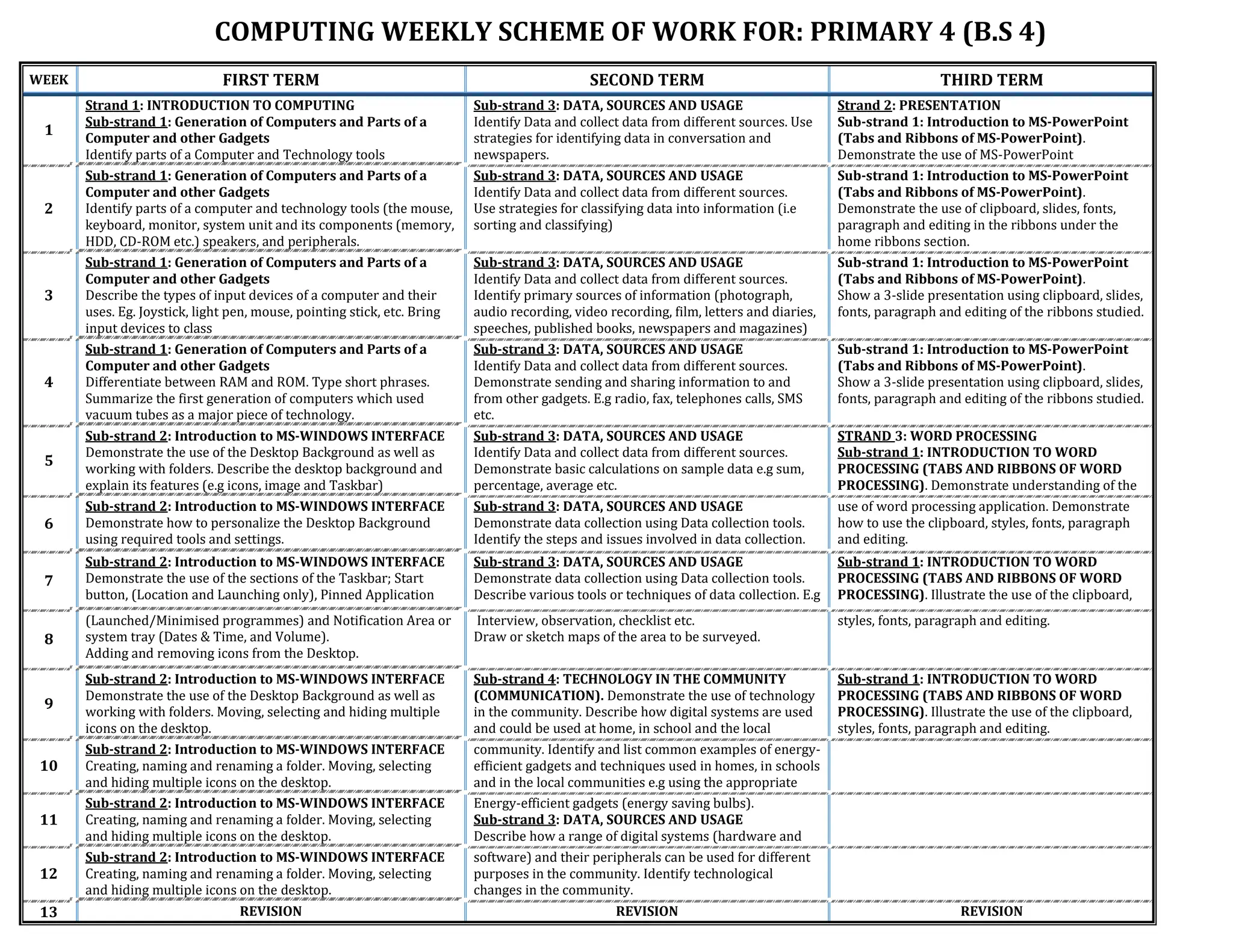 COMPUTING WEEKLY SCHEME OF WORK FOR: PRIMARY 4 (B.S 4)

| WEEK | FIRST TERM | SECOND TERM | THIRD TERM |
|---|---|---|---|
| 1 | Strand 1: INTRODUCTION TO COMPUTING Sub-strand 1: Generation of Computers and Parts of a Computer and other Gadgets Identify parts of a Computer and Technology tools | Sub-strand 3: DATA, SOURCES AND USAGE Identify Data and collect data from different sources. Use strategies for identifying data in conversation and newspapers. | Strand 2: PRESENTATION Sub-strand 1: Introduction to MS-PowerPoint (Tabs and Ribbons of MS-PowerPoint). Demonstrate the use of MS-PowerPoint |
| 2 | Sub-strand 1: Generation of Computers and Parts of a Computer and other Gadgets Identify parts of a computer and technology tools (the mouse, keyboard, monitor, system unit and its components (memory, HDD, CD-ROM etc.) speakers, and peripherals. | Sub-strand 3: DATA, SOURCES AND USAGE Identify Data and collect data from different sources. Use strategies for classifying data into information (i.e sorting and classifying) | Sub-strand 1: Introduction to MS-PowerPoint (Tabs and Ribbons of MS-PowerPoint). Demonstrate the use of clipboard, slides, fonts, paragraph and editing in the ribbons under the home ribbons section. |
| 3 | Sub-strand 1: Generation of Computers and Parts of a Computer and other Gadgets Describe the types of input devices of a computer and their uses. Eg. Joystick, light pen, mouse, pointing stick, etc. Bring input devices to class | Sub-strand 3: DATA, SOURCES AND USAGE Identify Data and collect data from different sources. Identify primary sources of information (photograph, audio recording, video recording, film, letters and diaries, speeches, published books, newspapers and magazines) | Sub-strand 1: Introduction to MS-PowerPoint (Tabs and Ribbons of MS-PowerPoint). Show a 3-slide presentation using clipboard, slides, fonts, paragraph and editing of the ribbons studied. |
| 4 | Sub-strand 1: Generation of Computers and Parts of a Computer and other Gadgets Differentiate between RAM and ROM. Type short phrases. Summarize the first generation of computers which used vacuum tubes as a major piece of technology. | Sub-strand 3: DATA, SOURCES AND USAGE Identify Data and collect data from different sources. Demonstrate sending and sharing information to and from other gadgets. E.g radio, fax, telephones calls, SMS etc. | Sub-strand 1: Introduction to MS-PowerPoint (Tabs and Ribbons of MS-PowerPoint). Show a 3-slide presentation using clipboard, slides, fonts, paragraph and editing of the ribbons studied. |
| 5 | Sub-strand 2: Introduction to MS-WINDOWS INTERFACE Demonstrate the use of the Desktop Background as well as working with folders. Describe the desktop background and explain its features (e.g icons, image and Taskbar) | Sub-strand 3: DATA, SOURCES AND USAGE Identify Data and collect data from different sources. Demonstrate basic calculations on sample data e.g sum, percentage, average etc. | STRAND 3: WORD PROCESSING Sub-strand 1: INTRODUCTION TO WORD PROCESSING (TABS AND RIBBONS OF WORD PROCESSING). Demonstrate understanding of the |
| 6 | Sub-strand 2: Introduction to MS-WINDOWS INTERFACE Demonstrate how to personalize the Desktop Background using required tools and settings. | Sub-strand 3: DATA, SOURCES AND USAGE Demonstrate data collection using Data collection tools. Identify the steps and issues involved in data collection. | use of word processing application. Demonstrate how to use the clipboard, styles, fonts, paragraph and editing. |
| 7 | Sub-strand 2: Introduction to MS-WINDOWS INTERFACE Demonstrate the use of the sections of the Taskbar; Start button, (Location and Launching only), Pinned Application | Sub-strand 3: DATA, SOURCES AND USAGE Demonstrate data collection using Data collection tools. Describe various tools or techniques of data collection. E.g | Sub-strand 1: INTRODUCTION TO WORD PROCESSING (TABS AND RIBBONS OF WORD PROCESSING). Illustrate the use of the clipboard, |
| 8 | (Launched/Minimised programmes) and Notification Area or system tray (Dates & Time, and Volume). Adding and removing icons from the Desktop. | Interview, observation, checklist etc. Draw or sketch maps of the area to be surveyed. | styles, fonts, paragraph and editing. |
| 9 | Sub-strand 2: Introduction to MS-WINDOWS INTERFACE Demonstrate the use of the Desktop Background as well as working with folders. Moving, selecting and hiding multiple icons on the desktop. | Sub-strand 4: TECHNOLOGY IN THE COMMUNITY (COMMUNICATION). Demonstrate the use of technology in the community. Describe how digital systems are used and could be used at home, in school and the local | Sub-strand 1: INTRODUCTION TO WORD PROCESSING (TABS AND RIBBONS OF WORD PROCESSING). Illustrate the use of the clipboard, styles, fonts, paragraph and editing. |
| 10 | Sub-strand 2: Introduction to MS-WINDOWS INTERFACE Creating, naming and renaming a folder. Moving, selecting and hiding multiple icons on the desktop. | community. Identify and list common examples of energy-efficient gadgets and techniques used in homes, in schools and in the local communities e.g using the appropriate | |
| 11 | Sub-strand 2: Introduction to MS-WINDOWS INTERFACE Creating, naming and renaming a folder. Moving, selecting and hiding multiple icons on the desktop. | Energy-efficient gadgets (energy saving bulbs). Sub-strand 3: DATA, SOURCES AND USAGE Describe how a range of digital systems (hardware and | |
| 12 | Sub-strand 2: Introduction to MS-WINDOWS INTERFACE Creating, naming and renaming a folder. Moving, selecting and hiding multiple icons on the desktop. | software) and their peripherals can be used for different purposes in the community. Identify technological changes in the community. | |
| 13 | REVISION | REVISION | REVISION |